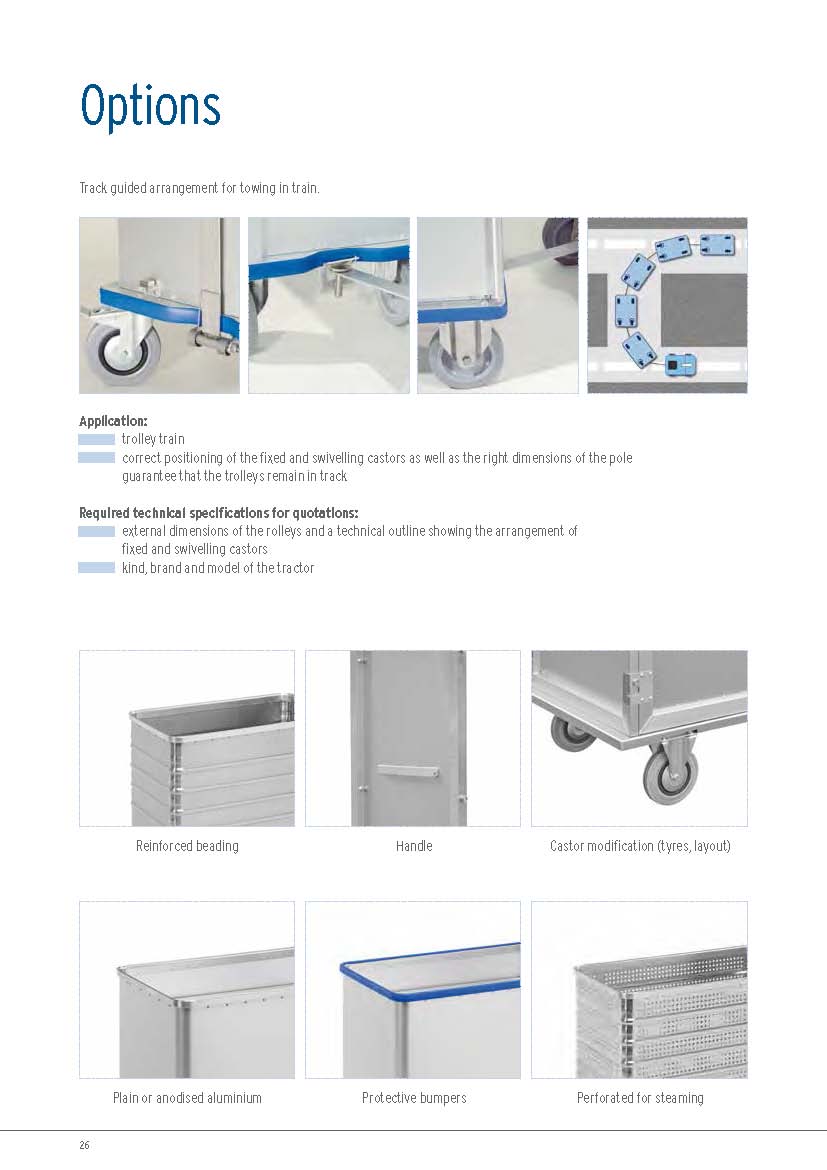 Options

Track guided arrangement for towing in train.

Application:
trolley train
correct positioning of the fixed and swivelling castors as well as the right dimensions of the pole guarantee that the trolleys remain in track

Required technical specifications for quotations:
external dimensions of the rolleys and a technical outline showing the arrangement of fixed and swivelling castors
kind, brand and model of the tractor

Reinforced beading

Handle

Castor modification (tyres, layout)

Plain or anodised aluminium

Protective bumpers

Perforated for steaming

26